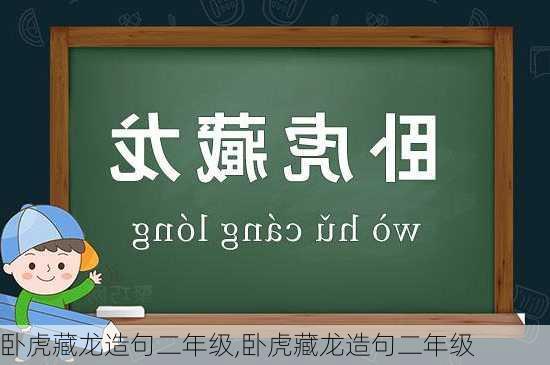 卧虎藏龙

wò hǔ cáng lóng

卧虎藏龙造句二年级,卧虎藏龙造句二年级